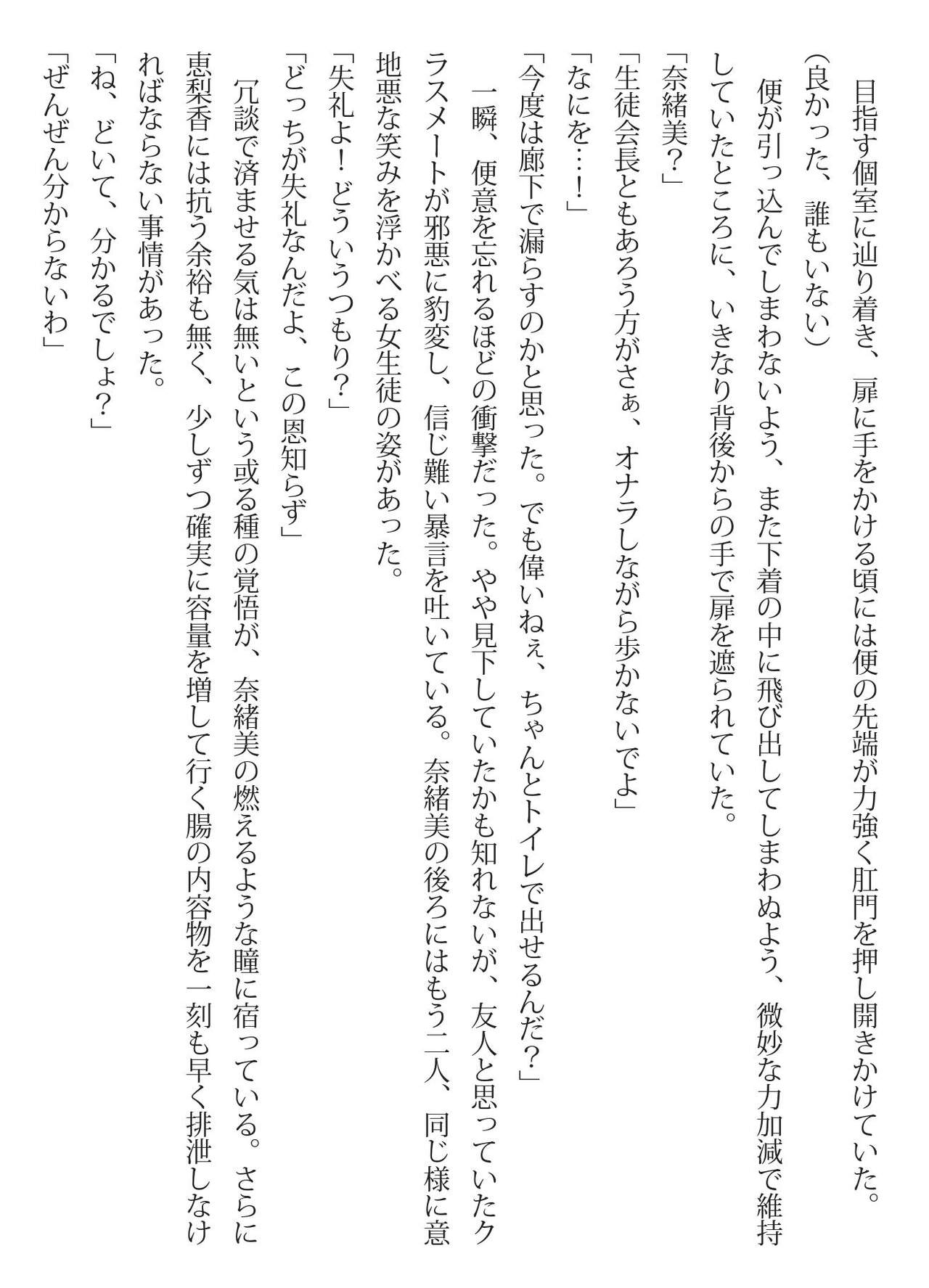 目指す個室に辿り着き、扉に手をかける頃には便の先端が力強く肛門を押し開きかけていた。

（良かった、誰もいない）

便が引っ込んでしまわないよう、また下着の中に飛び出してしまわぬよう、微妙な力加減で維持していたところに、いきなり背後からの手で扉を遮られていた。

「奈緒美？」

「生徒会長ともあろう方がさぁ、オナラしながら歩かないでよ」

「なにを…！」

「今度は廊下で漏らすのかと思った。でも偉いねぇ、ちゃんとトイレで出せるんだ？」

一瞬、便意を忘れるほどの衝撃だった。やや見下していたかも知れないが、友人と思っていたクラスメートが邪悪に豹変し、信じ難い暴言を吐いている。奈緒美の後ろにはもう二人、同じ様に意地悪な笑みを浮かべる女生徒の姿があった。

「失礼よ！どういうつもり？」

「どっちが失礼なんだよ、この恩知らず」

冗談で済ませる気は無いという或る種の覚悟が、奈緒美の燃えるような瞳に宿っている。さらに恵梨香には抗う余裕も無く、少しずつ確実に容量を増して行く腸の内容物を一刻も早く排泄しなければならない事情があった。

「ね、どいて、分かるでしょ？」

「ぜんぜん分からないわ」